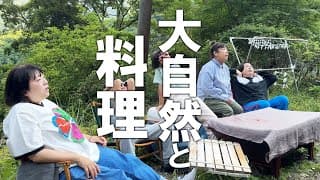 大自然と

料理